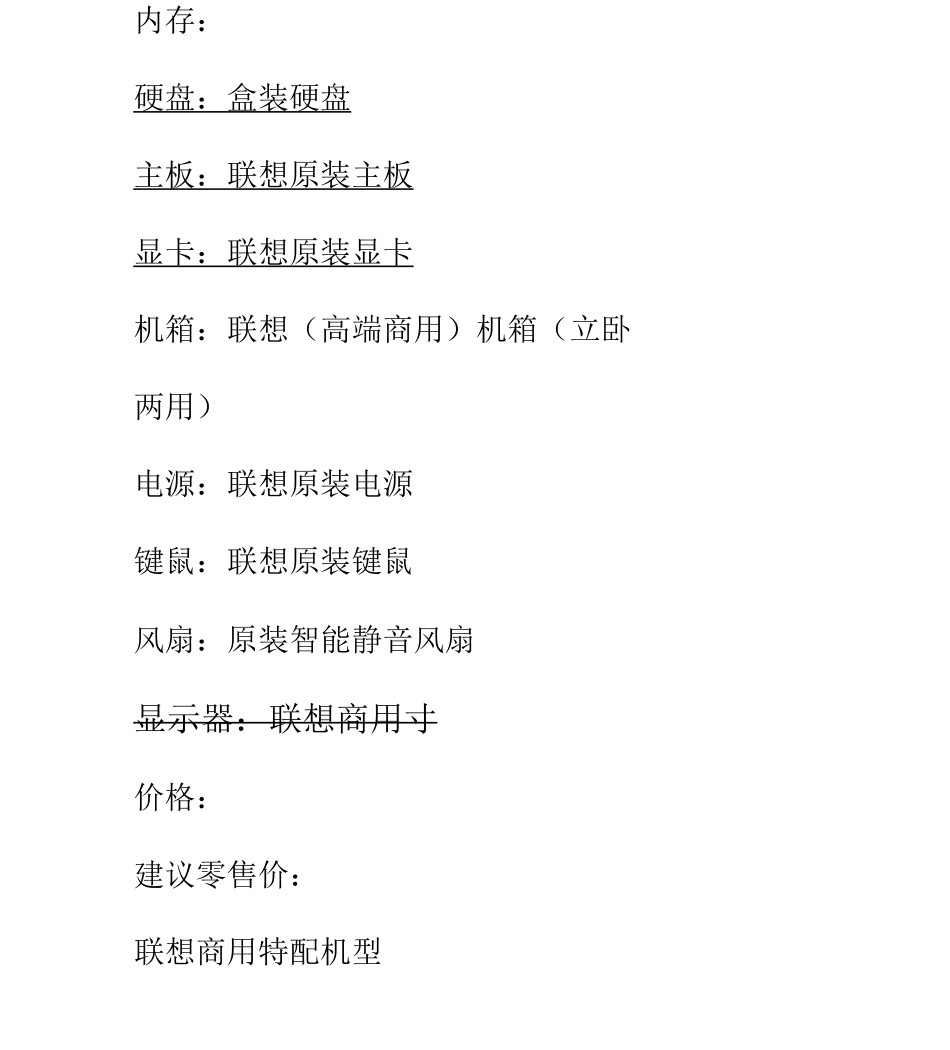 内存：

硬盘：盒装硬盘

主板：联想原装主板

显卡：联想原装显卡

机箱：联想（高端商用）机箱（立卧两用）

电源：联想原装电源

键鼠：联想原装键鼠

风扇：原装智能静音风扇

显示器：联想商用寸

价格：

建议零售价：

联想商用特配机型